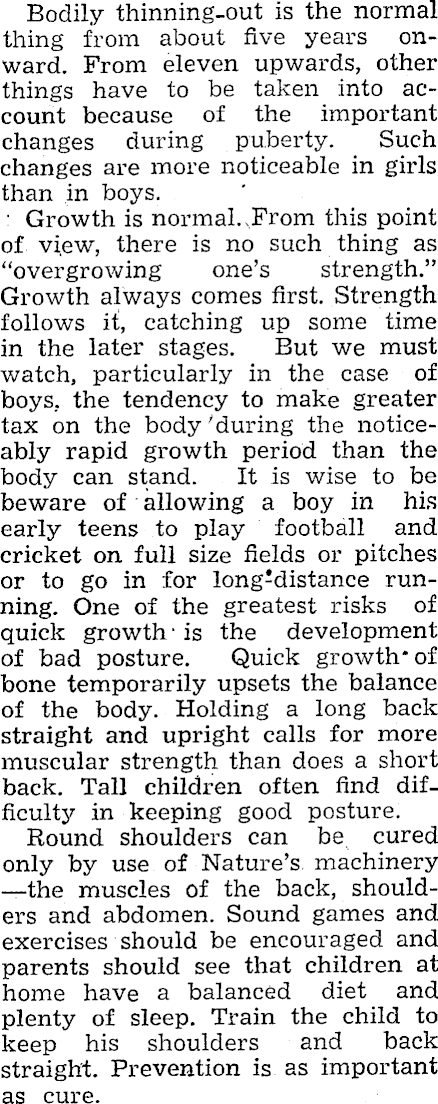 Bodily thinning-out is the normal thing from about five years onward. From eleven upwards, other things have to be taken into account because of the important changes during puberty. Such changes are more noticeable in girls than in boys.

Growth is normal. From this point of view, there is no such thing as "overgrowing one's strength." Growth always comes first. Strength follows it, catching up some time in the later stages. But we must watch, particularly in the case of boys, the tendency to make greater tax on the body during the noticeably rapid growth period than the body can stand. It is wise to be beware of allowing a boy in his early teens to play football and cricket on full size fields or pitches or to go in for long-distance running. One of the greatest risks of quick growth is the development of bad posture. Quick growth of bone temporarily upsets the balance of the body. Holding a long back straight and upright calls for more muscular strength than does a short back. Tall children often find difficulty in keeping good posture.

Round shoulders can be cured only by use of Nature's machinery —the muscles of the back, shoulders and abdomen. Sound games and exercises should be encouraged and parents should see that children at home have a balanced diet and plenty of sleep. Train the child to keep his shoulders and back straight. Prevention is as important as cure.